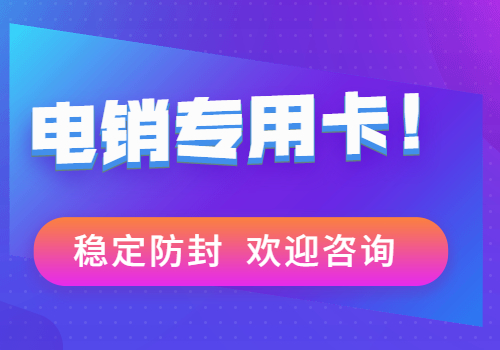 电销专用卡！

稳定防封 欢迎咨询